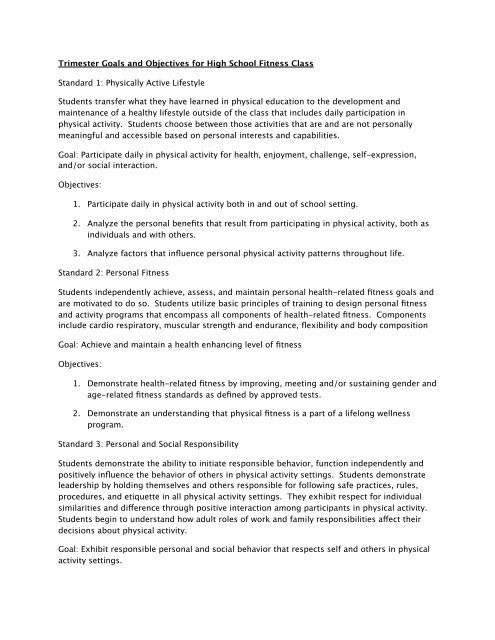 Trimester Goals and Objectives for High School Fitness Class

Standard 1: Physically Active Lifestyle

Students transfer what they have learned in physical education to the development and maintenance of a healthy lifestyle outside of the class that includes daily participation in physical activity. Students choose between those activities that are and are not personally meaningful and accessible based on personal interests and capabilities.

Goal: Participate daily in physical activity for health, enjoyment, challenge, self-expression, and/or social interaction.

Objectives:

1. Participate daily in physical activity both in and out of school setting.

2. Analyze the personal benefits that result from participating in physical activity, both as individuals and with others.

3. Analyze factors that influence personal physical activity patterns throughout life.

Standard 2: Personal Fitness

Students independently achieve, assess, and maintain personal health-related fitness goals and are motivated to do so. Students utilize basic principles of training to design personal fitness and activity programs that encompass all components of health-related fitness. Components include cardio respiratory, muscular strength and endurance, flexibility and body composition

Goal: Achieve and maintain a health enhancing level of fitness

Objectives:

1. Demonstrate health-related fitness by improving, meeting and/or sustaining gender and age-related fitness standards as defined by approved tests.

2. Demonstrate an understanding that physical fitness is a part of a lifelong wellness program.

Standard 3: Personal and Social Responsibility

Students demonstrate the ability to initiate responsible behavior, function independently and positively influence the behavior of others in physical activity settings. Students demonstrate leadership by holding themselves and others responsible for following safe practices, rules, procedures, and etiquette in all physical activity settings. They exhibit respect for individual similarities and difference through positive interaction among participants in physical activity. Students begin to understand how adult roles of work and family responsibilities affect their decisions about physical activity.

Goal: Exhibit responsible personal and social behavior that respects self and others in physical activity settings.